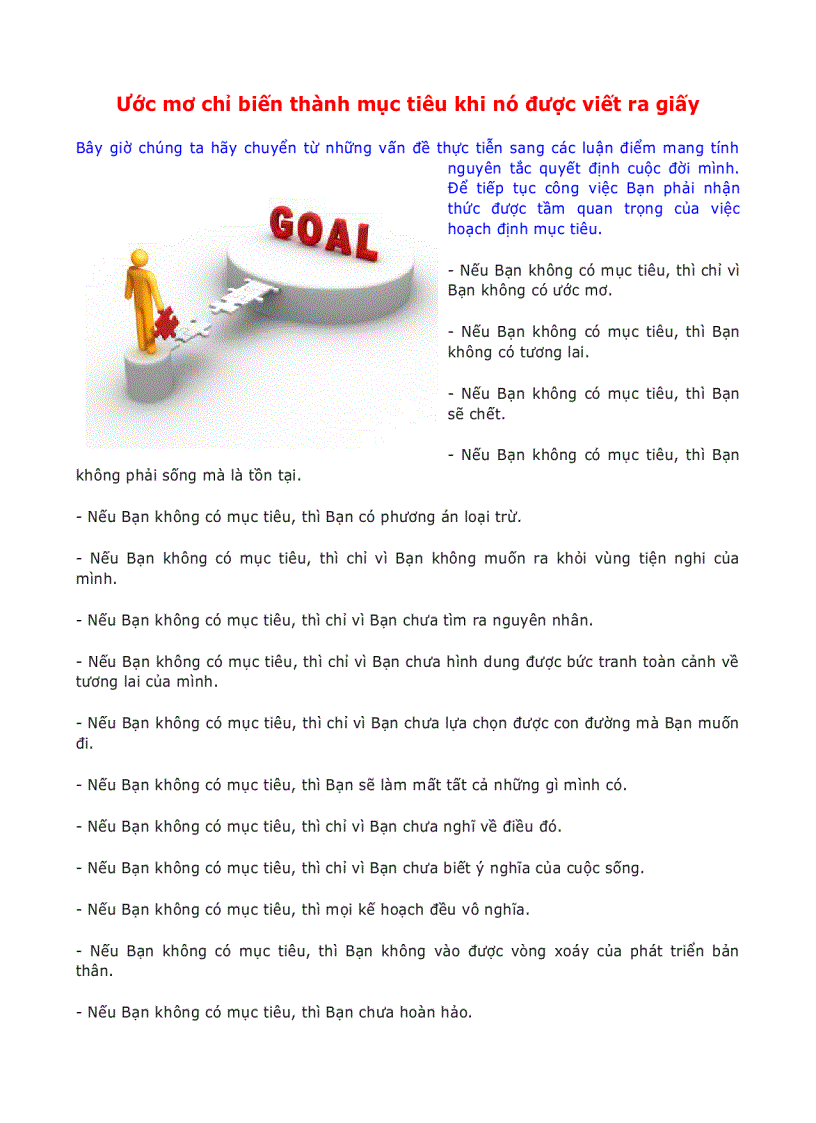 Ước mơ chỉ biến thành mục tiêu khi nó được viết ra giấy

Bây giờ chúng ta hãy chuyển từ những vấn đề thực tiễn sang các luận điểm mang tính nguyên tắc quyết định cuộc đời mình. Để tiếp tục công việc Bạn phải nhận thức được tầm quan trọng của việc hoạch định mục tiêu.

GOAL

- Nếu Bạn không có mục tiêu, thì chỉ vì Bạn không có ước mơ.

- Nếu Bạn không có mục tiêu, thì Bạn không có tương lai.

- Nếu Bạn không có mục tiêu, thì Bạn sẽ chết.

- Nếu Bạn không có mục tiêu, thì Bạn không phải sống mà là tồn tại.

- Nếu Bạn không có mục tiêu, thì Bạn có phương án loại trừ.

- Nếu Bạn không có mục tiêu, thì chỉ vì Bạn không muốn ra khỏi vùng tiện nghi của mình.

- Nếu Bạn không có mục tiêu, thì chỉ vì Bạn chưa tìm ra nguyên nhân.

- Nếu Bạn không có mục tiêu, thì chỉ vì Bạn chưa hình dung được bức tranh toàn cảnh về tương lai của mình.

- Nếu Bạn không có mục tiêu, thì chỉ vì Bạn chưa lựa chọn được con đường mà Bạn muốn đi.

- Nếu Bạn không có mục tiêu, thì Bạn sẽ làm mất tất cả những gì mình có.

- Nếu Bạn không có mục tiêu, thì chỉ vì Bạn chưa nghĩ về điều đó.

- Nếu Bạn không có mục tiêu, thì chỉ vì Bạn chưa biết ý nghĩa của cuộc sống.

- Nếu Bạn không có mục tiêu, thì mọi kế hoạch đều vô nghĩa.

- Nếu Bạn không có mục tiêu, thì Bạn không vào được vòng xoáy của phát triển bản thân.

- Nếu Bạn không có mục tiêu, thì Bạn chưa hoàn hảo.